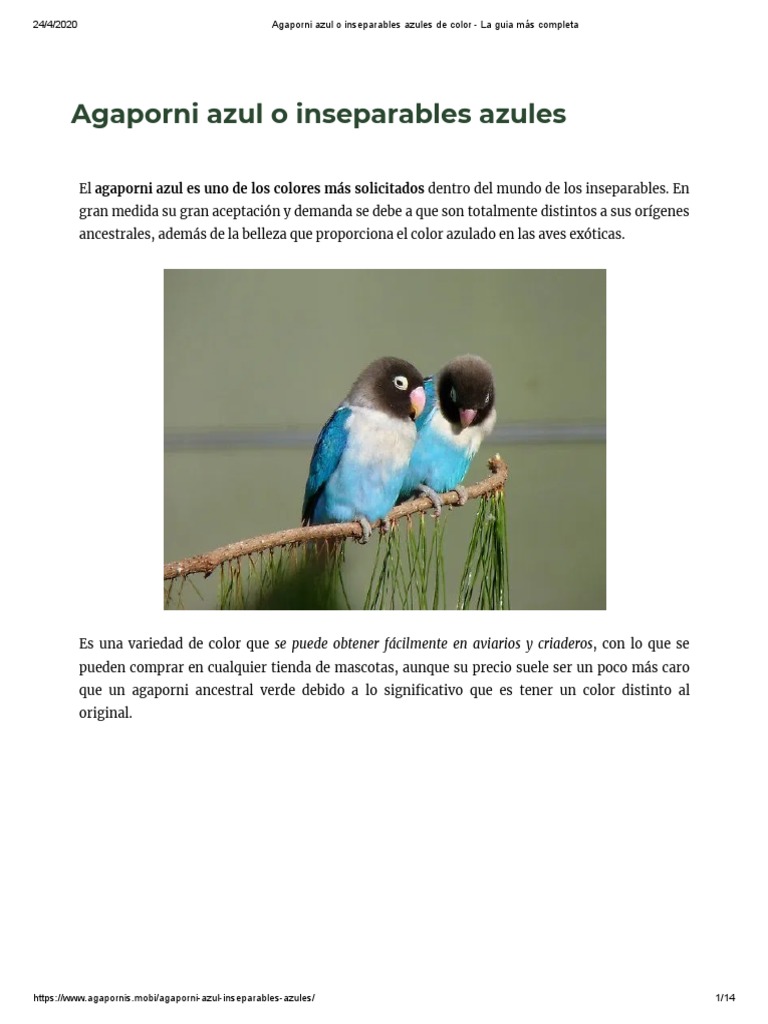 24/4/2020 Agaporni azul o inseparables azules de color - La guía más completa

Agaporni azul o inseparables azules

El agaporni azul es uno de los colores más solicitados dentro del mundo de los inseparables. En gran medida su gran aceptación y demanda se debe a que son totalmente distintos a sus orígenes ancestrales, además de la belleza que proporciona el color azulado en las aves exóticas.

Es una variedad de color que se puede obtener fácilmente en aviarios y criaderos, con lo que se pueden comprar en cualquier tienda de mascotas, aunque su precio suele ser un poco más caro que un agaporni ancestral verde debido a lo significativo que es tener un color distinto al original.

https://www.agapornis.mobi/agaporni-azul-inseparables-azules/ 1/14